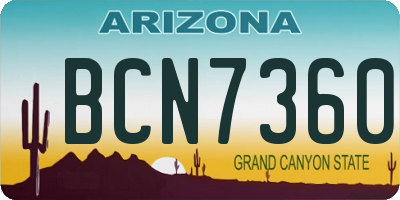 ARIZONA

BCN7360

GRAND CANYON STATE